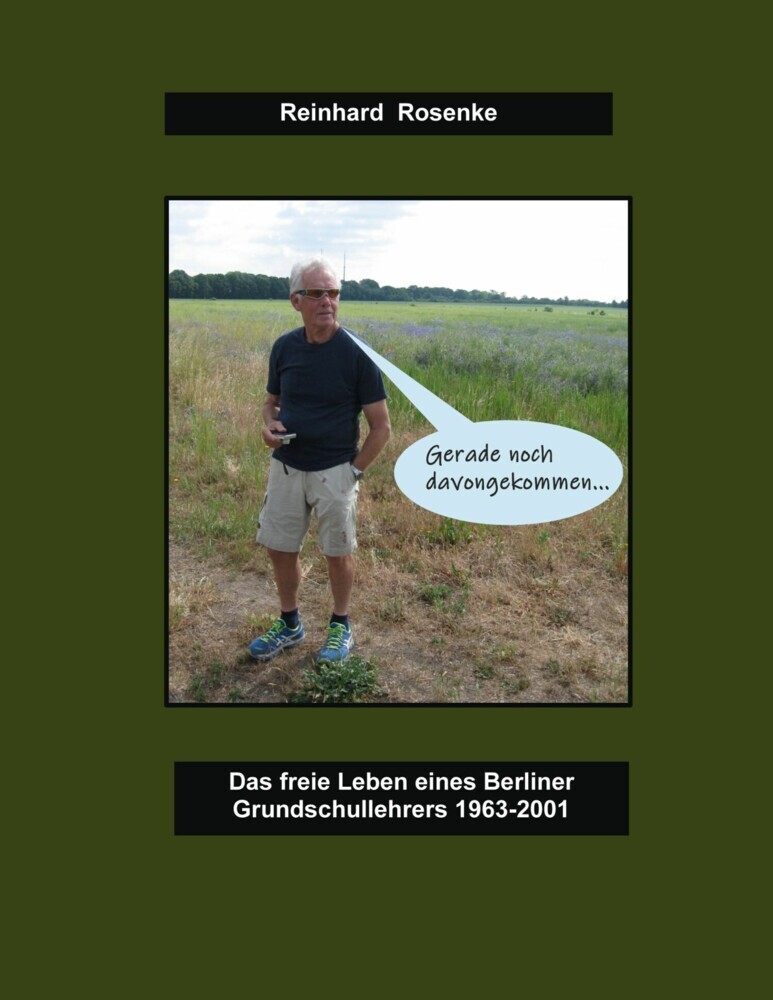 Reinhard Rosenke

Gerade noch davongekommen...

Das freie Leben eines Berliner Grundschullehrers 1963-2001